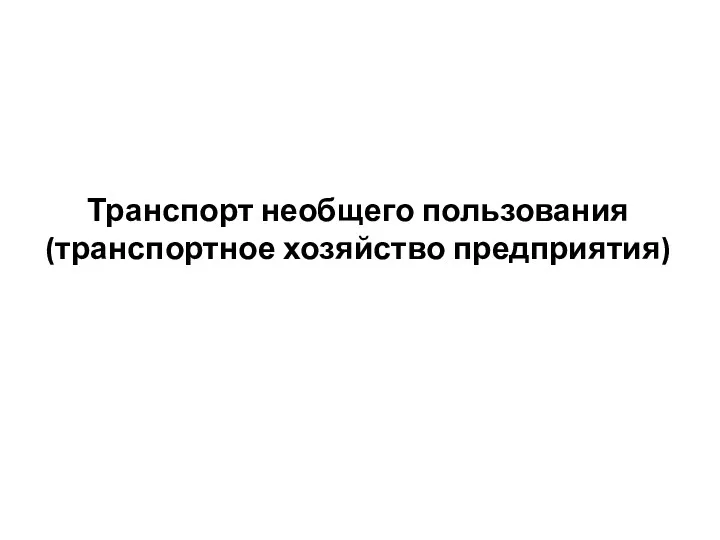 Транспорт необщего пользования (транспортное хозяйство предприятия)